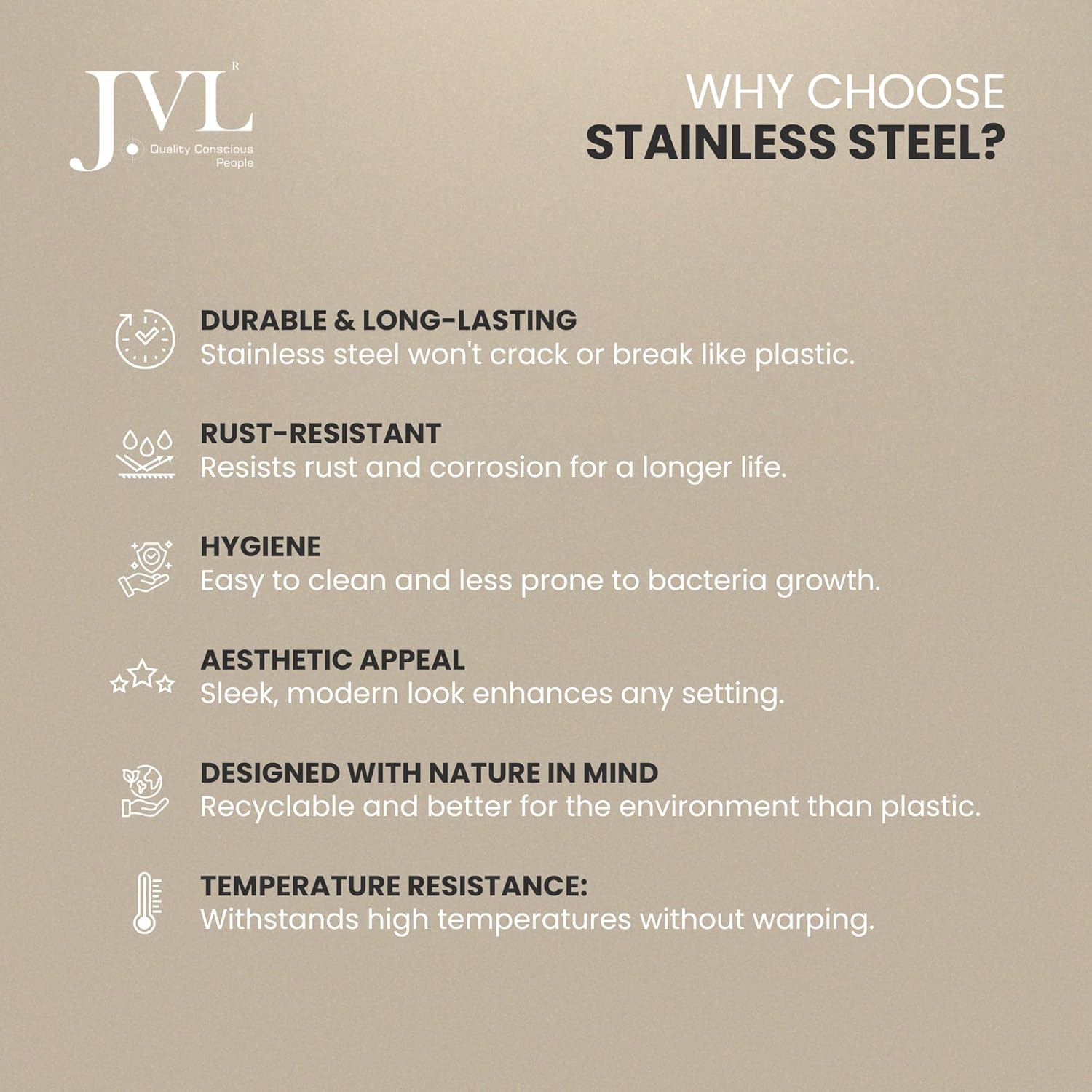 JVL R
Quality Conscious People

WHY CHOOSE
STAINLESS STEEL?

DURABLE & LONG-LASTING
Stainless steel won't crack or break like plastic.

RUST-RESISTANT
Resists rust and corrosion for a longer life.

HYGIENE
Easy to clean and less prone to bacteria growth.

AESTHETIC APPEAL
Sleek, modern look enhances any setting.

DESIGNED WITH NATURE IN MIND
Recyclable and better for the environment than plastic.

TEMPERATURE RESISTANCE:
Withstands high temperatures without warping.